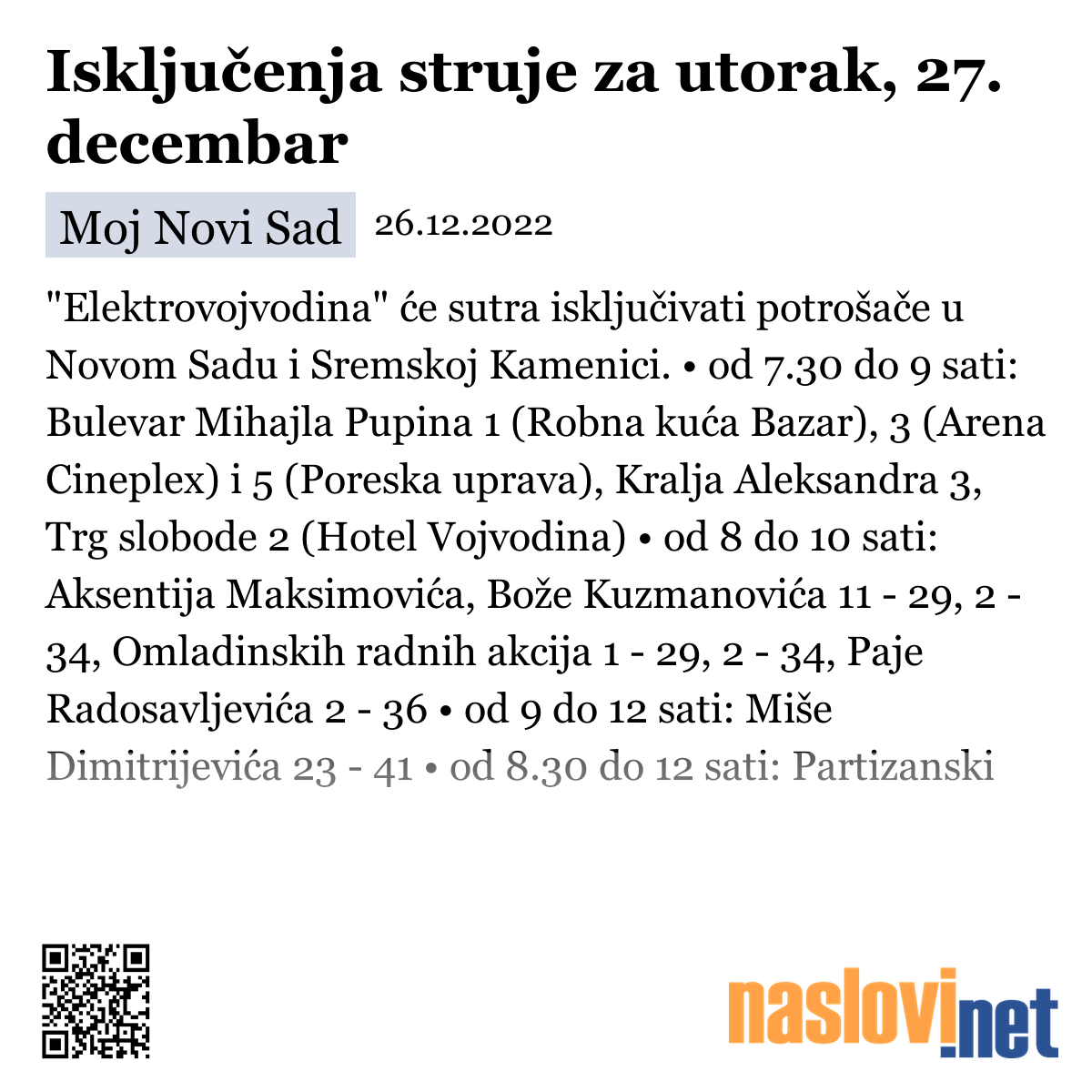 Isključenja struje za utorak, 27. decembar

Moj Novi Sad 26.12.2022

"Elektrovojvodina" će sutra isključivati potrošače u Novom Sadu i Sremskoj Kamenici. • od 7.30 do 9 sati: Bulevar Mihajla Pupina 1 (Robna kuća Bazar), 3 (Arena Cineplex) i 5 (Poreska uprava), Kralja Aleksandra 3, Trg slobode 2 (Hotel Vojvodina) • od 8 do 10 sati: Aksentija Maksimovića, Bože Kuzmanovića 11 - 29, 2 - 34, Omladinskih radnih akcija 1 - 29, 2 - 34, Paje Radosavljevića 2 - 36 • od 9 do 12 sati: Miše Dimitrijevića 23 - 41 • od 8.30 do 12 sati: Partizanski

naslovi.net